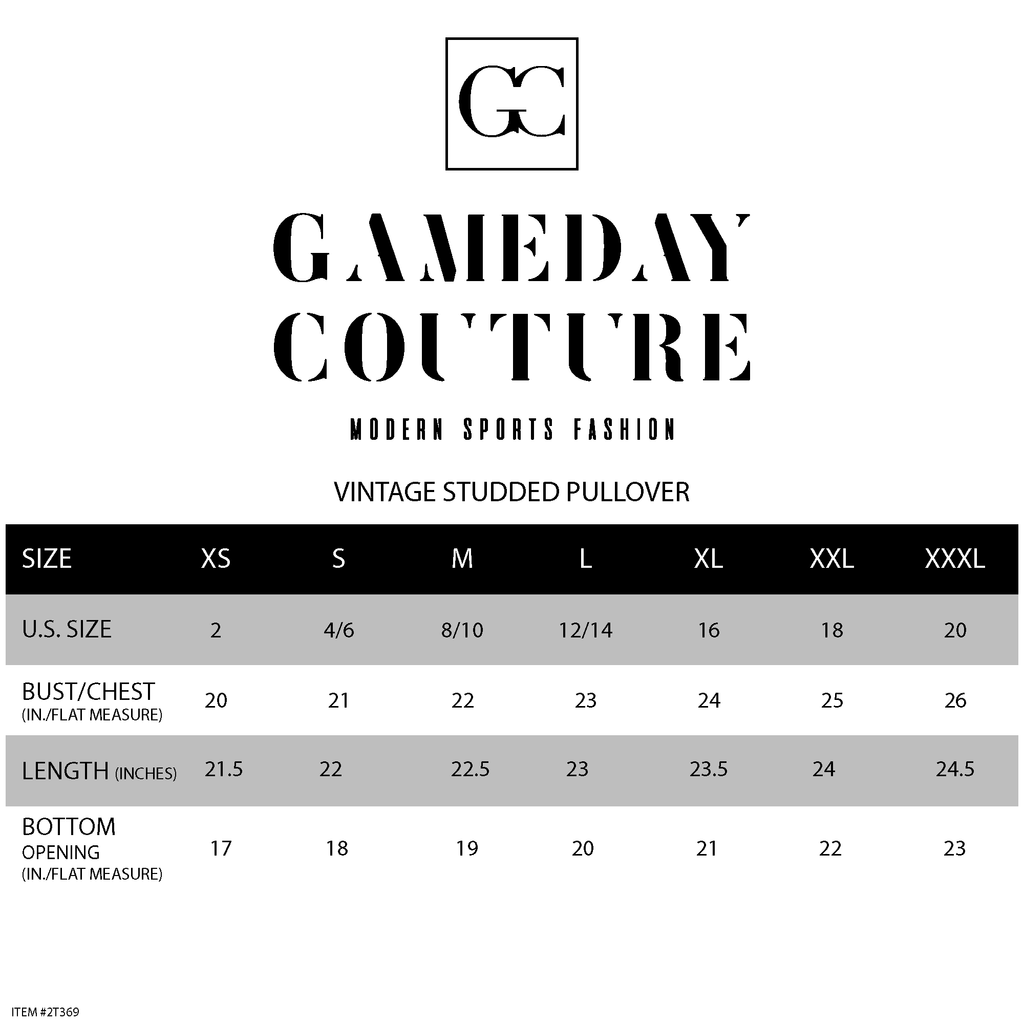 GC

GAMEDAY COUTURE

MODERN SPORTS FASHION

VINTAGE STUDDED PULLOVER

| SIZE | XS | S | M | L | XL | XXL | XXXL |
|---|---|---|---|---|---|---|---|
| U.S. SIZE | 2 | 4/6 | 8/10 | 12/14 | 16 | 18 | 20 |
| BUST/CHEST (IN./FLAT MEASURE) | 20 | 21 | 22 | 23 | 24 | 25 | 26 |
| LENGTH (INCHES) | 21.5 | 22 | 22.5 | 23 | 23.5 | 24 | 24.5 |
| BOTTOM OPENING (IN./FLAT MEASURE) | 17 | 18 | 19 | 20 | 21 | 22 | 23 |

ITEM #2T369